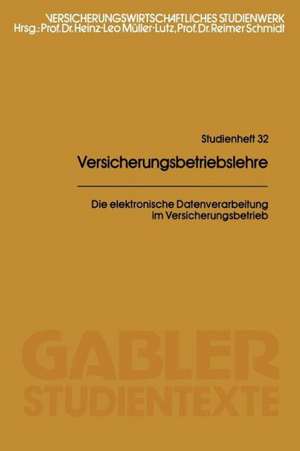 VERSICHERUNGSWIRTSCHAFTLICHES STUDIENWERK
Hrsg.: Prof. Dr. Heinz-Leo Müller-Lutz, Prof. Dr. Reimer Schmidt

Studienheft 32

Versicherungsbetriebslehre

Die elektronische Datenverarbeitung im Versicherungsbetrieb

GABLER
STUDIENTEXTE